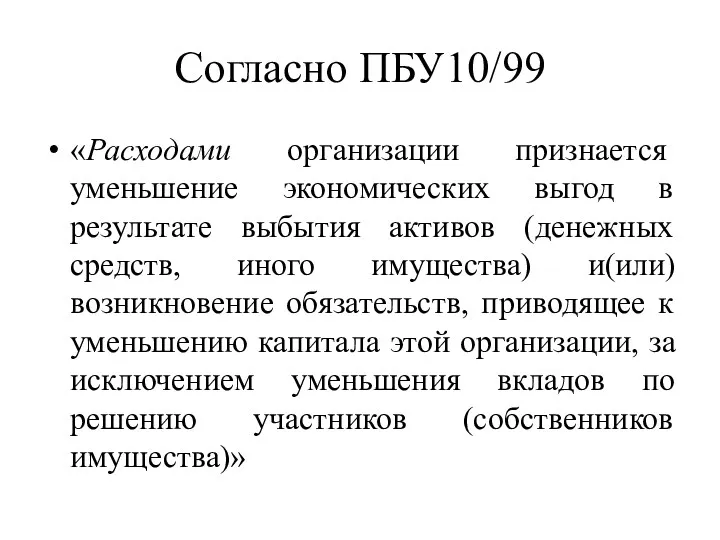 Согласно ПБУ10/99

• «Расходами организации признается уменьшение экономических выгод в результате выбытия активов (денежных средств, иного имущества) и(или) возникновение обязательств, приводящее к уменьшению капитала этой организации, за исключением уменьшения вкладов по решению участников (собственников имущества)»